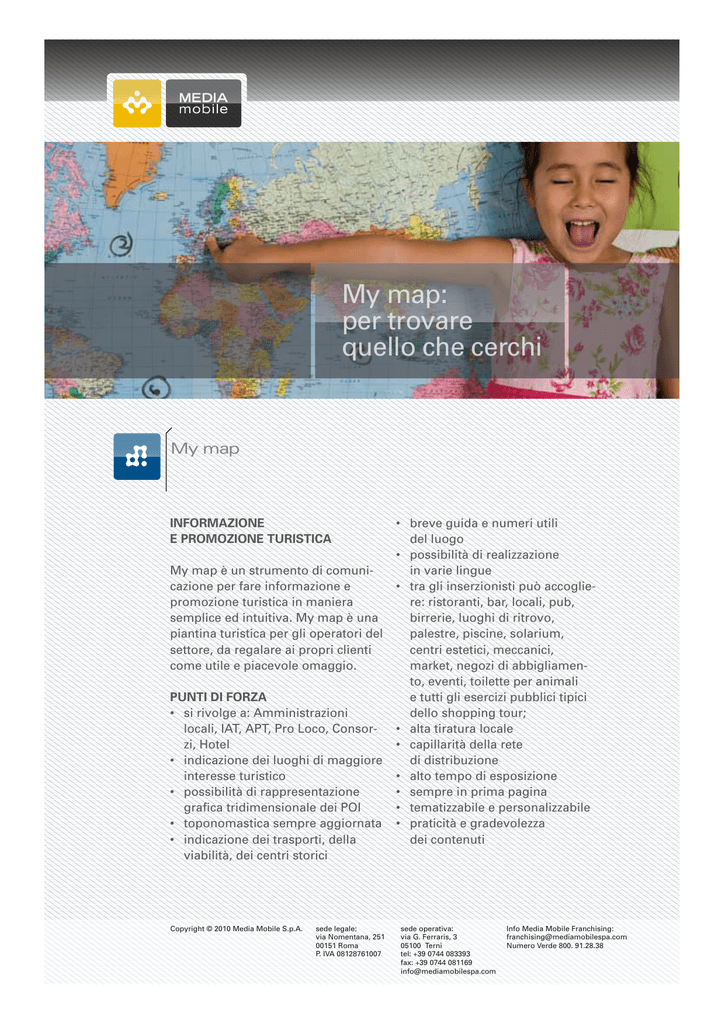 MEDIA mobile

My map: per trovare quello che cerchi

My map

INFORMAZIONE E PROMOZIONE TURISTICA

My map è un strumento di comunicazione per fare informazione e promozione turistica in maniera semplice ed intuitiva. My map è una piantina turistica per gli operatori del settore, da regalare ai propri clienti come utile e piacevole omaggio.

PUNTI DI FORZA
• si rivolge a: Amministrazioni locali, IAT, APT, Pro Loco, Consorzi, Hotel
• indicazione dei luoghi di maggiore interesse turistico
• possibilità di rappresentazione grafica tridimensionale dei POI
• toponomastica sempre aggiornata
• indicazione dei trasporti, della viabilità, dei centri storici
• breve guida e numeri utili del luogo
• possibilità di realizzazione in varie lingue
• tra gli inserzionisti può accogliere: ristoranti, bar, locali, pub, birrerie, luoghi di ritrovo, palestre, piscine, solarium, centri estetici, meccanici, market, negozi di abbigliamento, eventi, toilette per animali e tutti gli esercizi pubblici tipici dello shopping tour;
• alta tiratura locale
• capillarità della rete di distribuzione
• alto tempo di esposizione
• sempre in prima pagina
• tematizzabile e personalizzabile
• praticità e gradevolezza dei contenuti

Copyright © 2010 Media Mobile S.p.A.

sede legale:
via Nomentana, 251
00151 Roma
P. IVA 08128761007

sede operativa:
via G. Ferraris, 3
05100 Terni
tel: +39 0744 083393
fax: +39 0744 081169
info@mediamobilespa.com

Info Media Mobile Franchising:
franchising@mediamobilespa.com
Numero Verde 800. 91.28.38